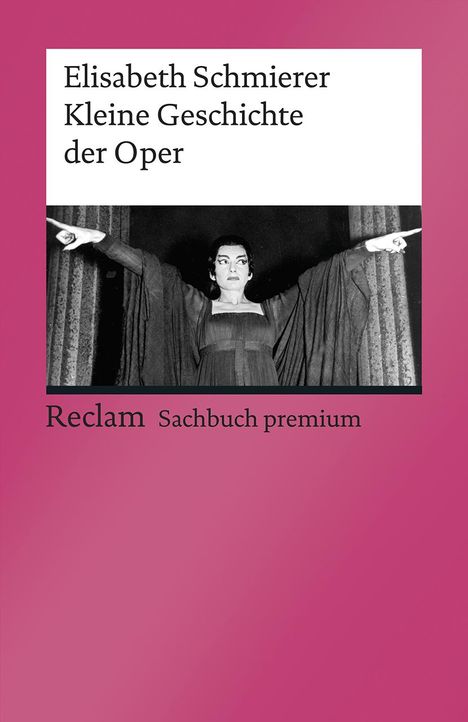 Elisabeth Schmierer
Kleine Geschichte
der Oper

Reclam Sachbuch premium